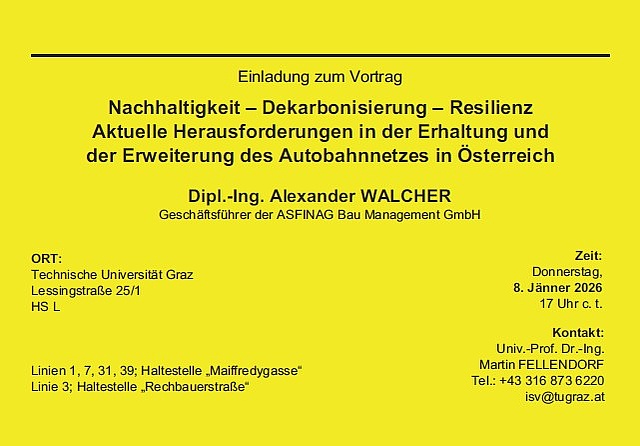 Einladung zum Vortrag

Nachhaltigkeit – Dekarbonisierung – Resilienz
Aktuelle Herausforderungen in der Erhaltung und der Erweiterung des Autobahnnetzes in Österreich

Dipl.-Ing. Alexander WALCHER
Geschäftsführer der ASFINAG Bau Management GmbH

ORT:
Technische Universität Graz
Lessingstraße 25/1
HS L

Linien 1, 7, 31, 39; Haltestelle „Maiffredygasse“
Linie 3; Haltestelle „Rechbauerstraße“

Zeit:
Donnerstag,
8. Jänner 2026
17 Uhr c. t.

Kontakt:
Univ.-Prof. Dr.-Ing.
Martin FELLENDORF
Tel.: +43 316 873 6220
isv@tugraz.at